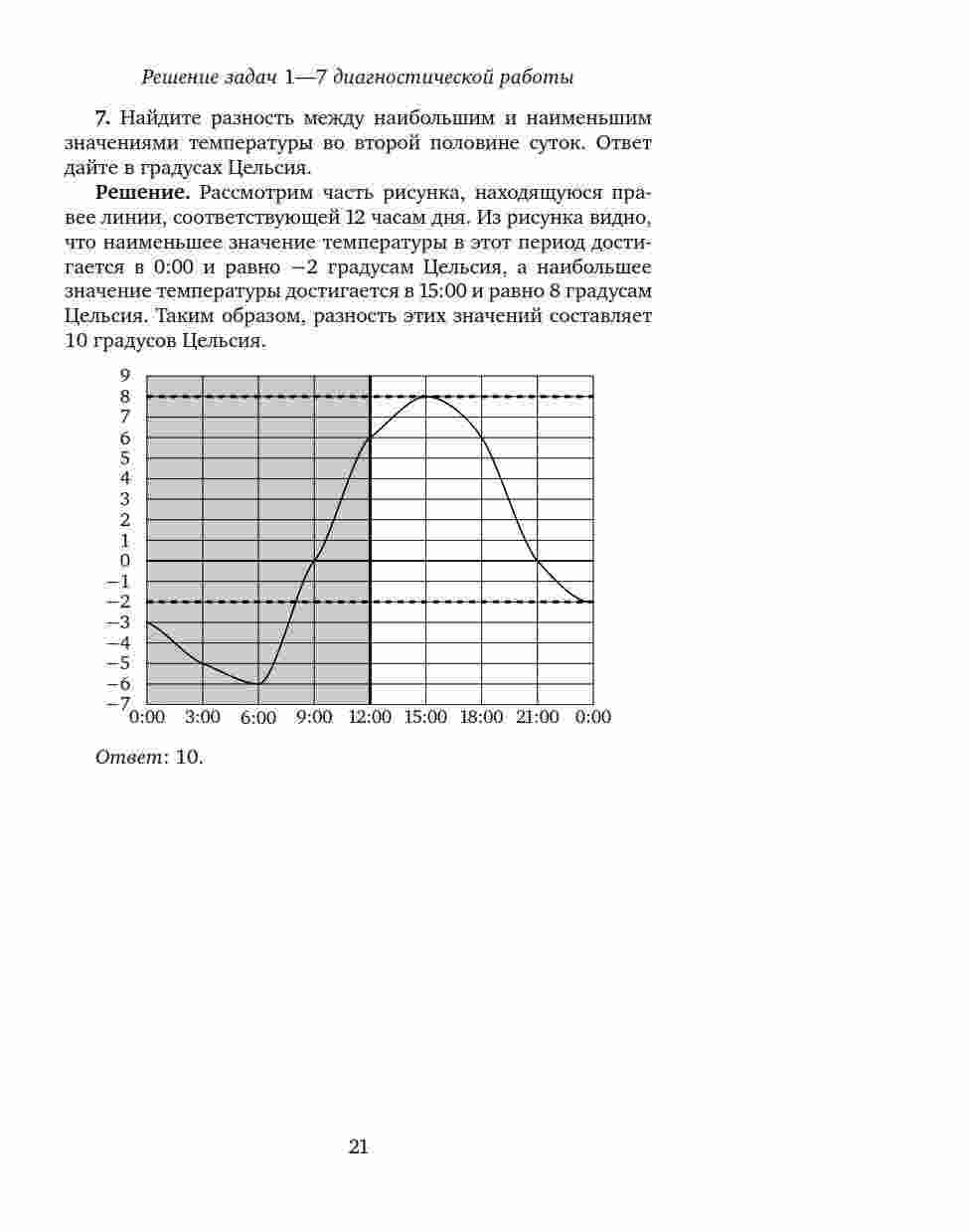 Решение задач 1—7 диагностической работы

7. Найдите разность между наибольшим и наименьшим значениями температуры во второй половине суток. Ответ дайте в градусах Цельсия.

Решение. Рассмотрим часть рисунка, находящуюся правее линии, соответствующей 12 часам дня. Из рисунка видно, что наименьшее значение температуры в этот период достигается в 0:00 и равно −2 градусам Цельсия, а наибольшее значение температуры достигается в 15:00 и равно 8 градусам Цельсия. Таким образом, разность этих значений составляет 10 градусов Цельсия.

9
8
7
6
5
4
3
2
1
0
−1
−2
−3
−4
−5
−6
−7
0:00 3:00 6:00 9:00 12:00 15:00 18:00 21:00 0:00

Ответ: 10.

21